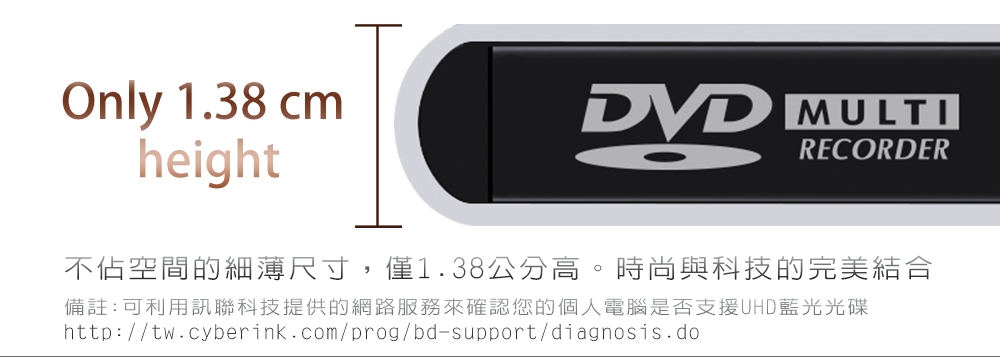 Only 1.38 cm
height

DVD MULTI
RECORDER

不佔空間的細薄尺寸，僅1.38公分高。時尚與科技的完美結合

備註：可利用訊聯科技提供的網路服務來確認您的個人電腦是否支援UHD藍光光碟
http://tw.cyberink.com/prog/bd-support/diagnosis.do